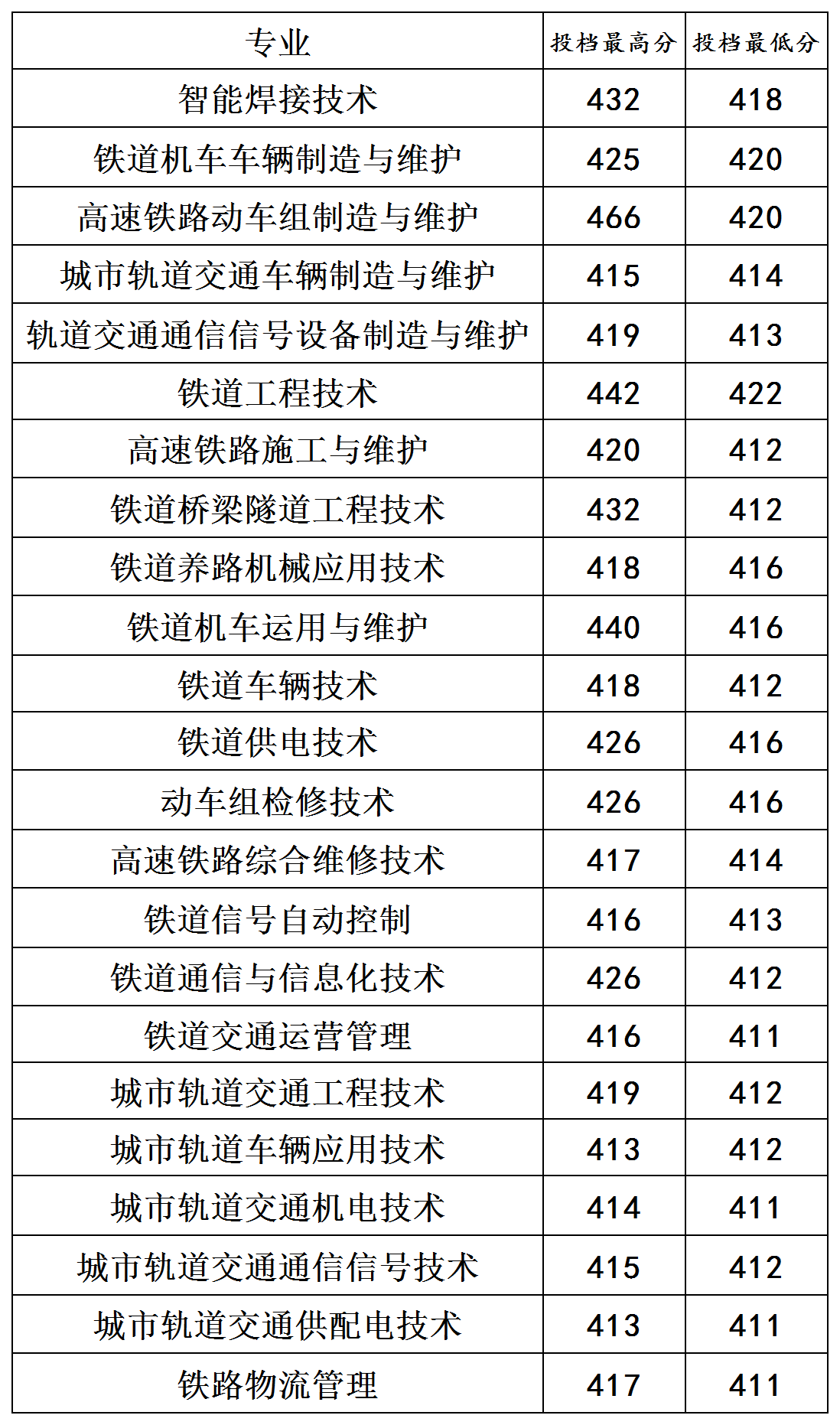 | 专业 | 投档最高分 | 投档最低分 |
|---|---|---|
| 智能焊接技术 | 432 | 418 |
| 铁道机车车辆制造与维护 | 425 | 420 |
| 高速铁路动车组制造与维护 | 466 | 420 |
| 城市轨道交通车辆制造与维护 | 415 | 414 |
| 轨道交通通信信号设备制造与维护 | 419 | 413 |
| 铁道工程技术 | 442 | 422 |
| 高速铁路施工与维护 | 420 | 412 |
| 铁道桥梁隧道工程技术 | 432 | 412 |
| 铁道养路机械应用技术 | 418 | 416 |
| 铁道机车运用与维护 | 440 | 416 |
| 铁道车辆技术 | 418 | 412 |
| 铁道供电技术 | 426 | 416 |
| 动车组检修技术 | 426 | 416 |
| 高速铁路综合维修技术 | 417 | 414 |
| 铁道信号自动控制 | 416 | 413 |
| 铁道通信与信息化技术 | 426 | 412 |
| 铁道交通运营管理 | 416 | 411 |
| 城市轨道交通工程技术 | 419 | 412 |
| 城市轨道车辆应用技术 | 413 | 412 |
| 城市轨道交通机电技术 | 414 | 411 |
| 城市轨道交通通信信号技术 | 415 | 412 |
| 城市轨道交通供配电技术 | 413 | 411 |
| 铁路物流管理 | 417 | 411 |